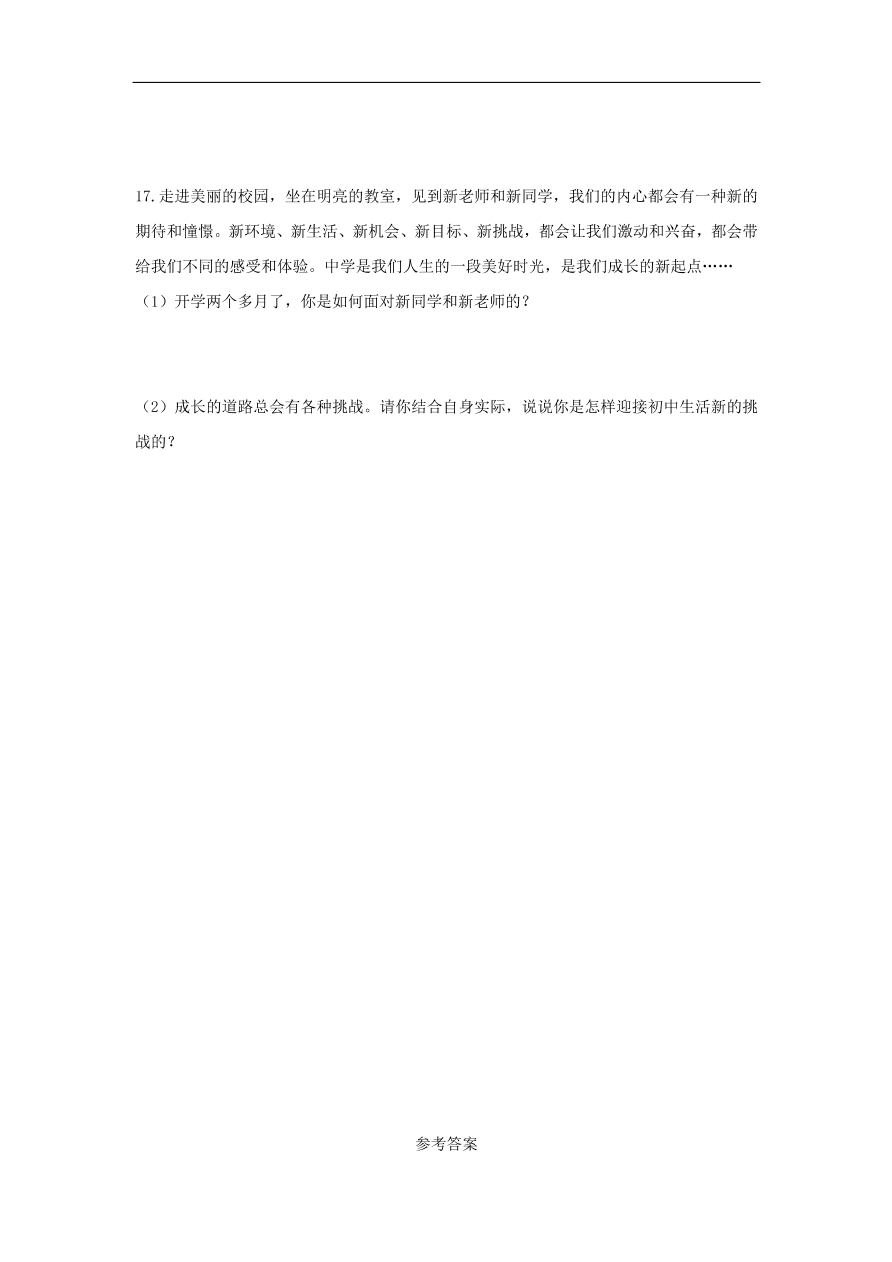 17.走进美丽的校园，坐在明亮的教室，见到新老师和新同学，我们的内心都会有一种新的期待和憧憬。新环境、新生活、新机会、新目标、新挑战，都会让我们激动和兴奋，都会带给我们不同的感受和体验。中学是我们人生的一段美好时光，是我们成长的新起点……

（1）开学两个多月了，你是如何面对新同学和新老师的？

（2）成长的道路总会有各种挑战。请你结合自身实际，说说你是怎样迎接初中生活新的挑战的？

参考答案